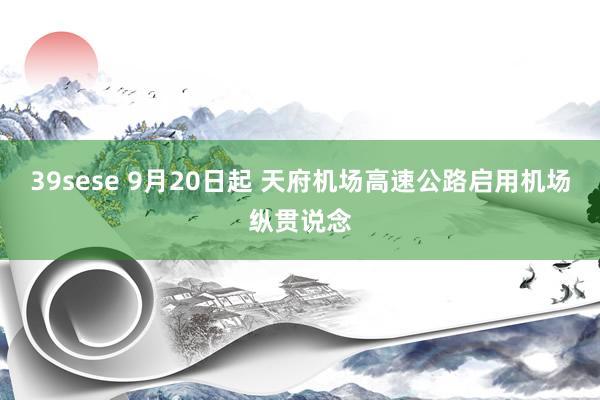 39sese 9月20日起 天府机场高速公路启用机场纵贯说念